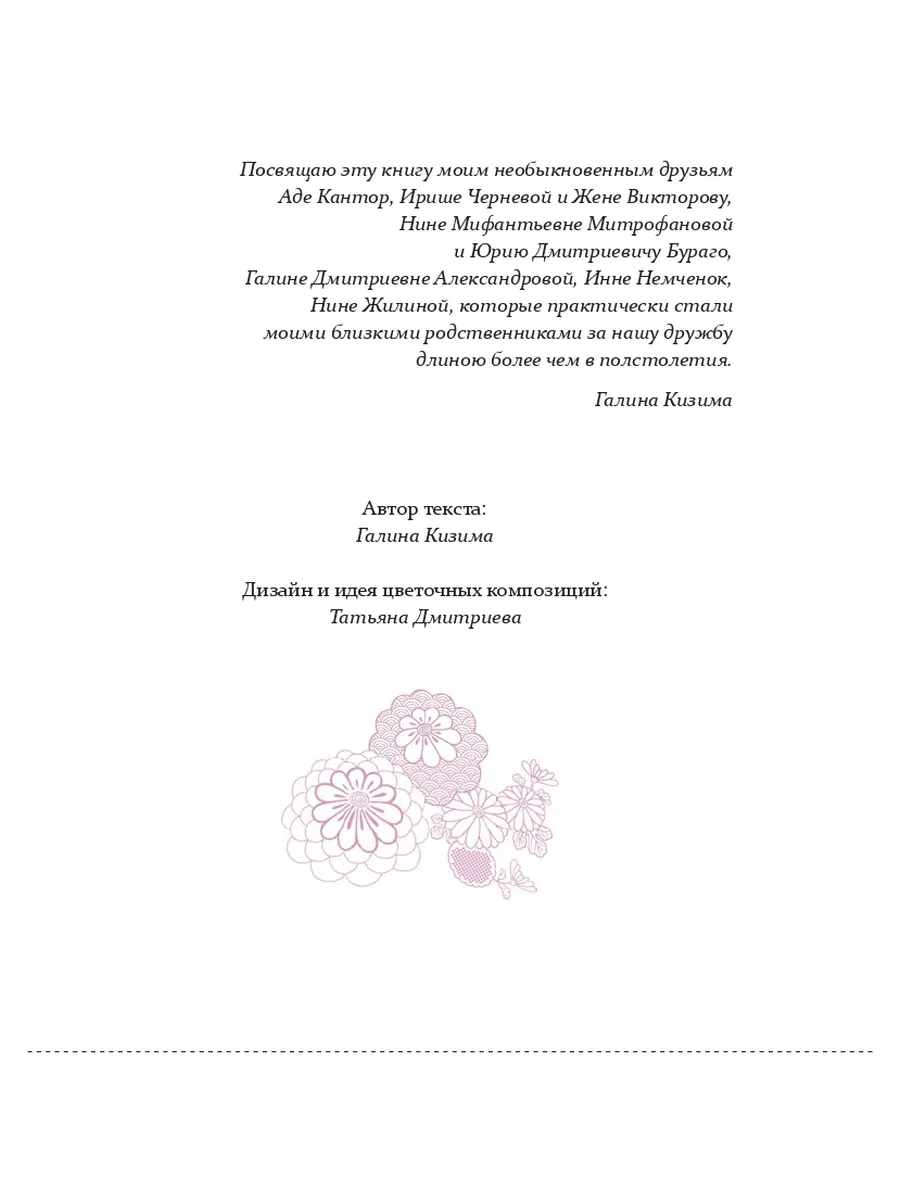 Посвящаю эту книгу моим необыкновенным друзьям Аде Кантор, Ирише Черневой и Жене Викторову, Нине Мифантьевне Митрофановой и Юрию Дмитриевичу Бураго, Галине Дмитриевне Александровой, Инне Немченок, Нине Жилиной, которые практически стали моими близкими родственниками за нашу дружбу длиною более чем в полстолетия.

Галина Кизима

Автор текста:
Галина Кизима

Дизайн и идея цветочных композиций:
Татьяна Дмитриева